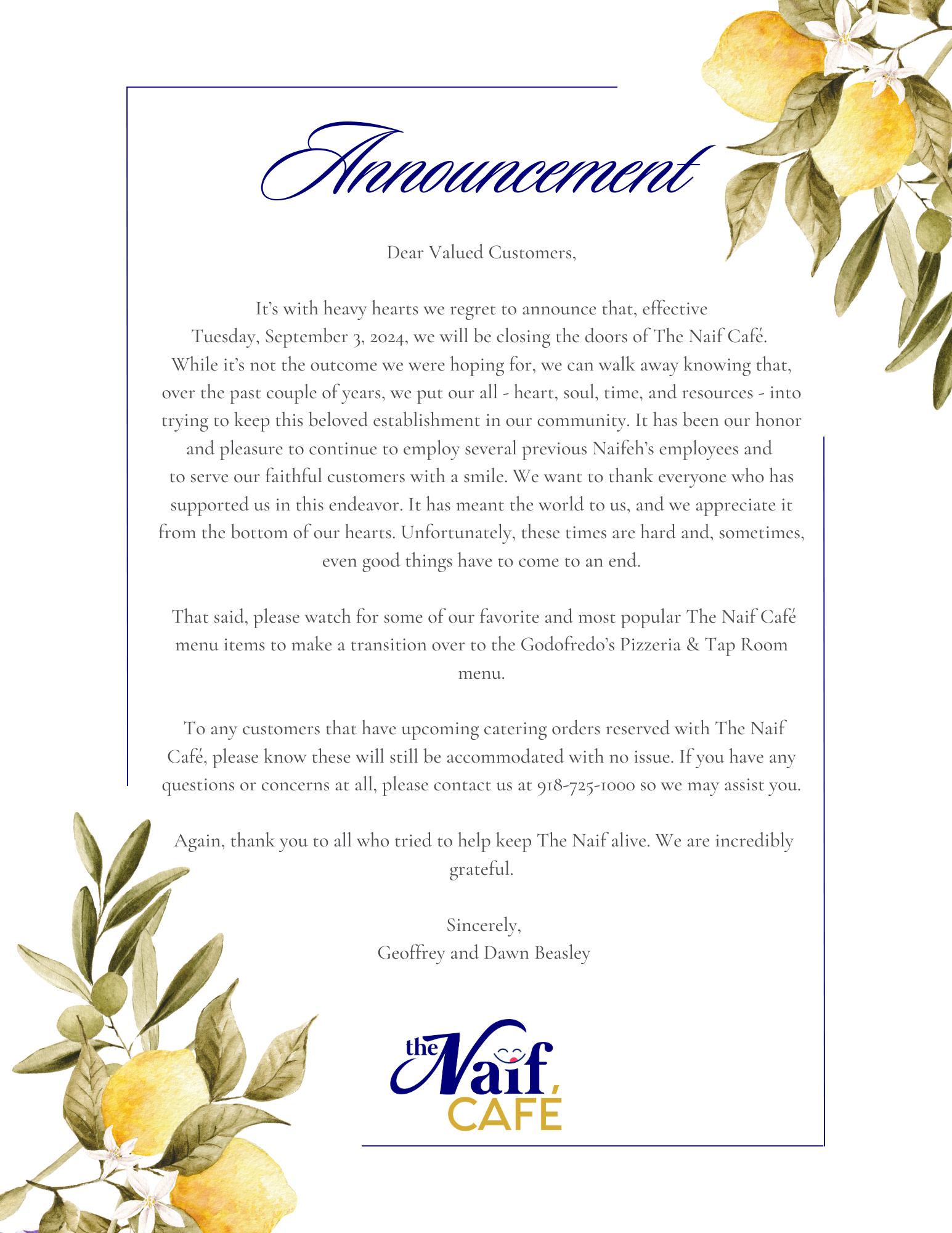 Announcement

Dear Valued Customers,

It's with heavy hearts we regret to announce that, effective Tuesday, September 3, 2024, we will be closing the doors of The Naif Café. While it's not the outcome we were hoping for, we can walk away knowing that, over the past couple of years, we put our all - heart, soul, time, and resources - into trying to keep this beloved establishment in our community. It has been our honor and pleasure to continue to employ several previous Naifeh's employees and to serve our faithful customers with a smile. We want to thank everyone who has supported us in this endeavor. It has meant the world to us, and we appreciate it from the bottom of our hearts. Unfortunately, these times are hard and, sometimes, even good things have to come to an end.

That said, please watch for some of our favorite and most popular The Naif Café menu items to make a transition over to the Godofredo's Pizzeria & Tap Room menu.

To any customers that have upcoming catering orders reserved with The Naif Café, please know these will still be accommodated with no issue. If you have any questions or concerns at all, please contact us at 918-725-1000 so we may assist you.

Again, thank you to all who tried to help keep The Naif alive. We are incredibly grateful.

Sincerely,
Geoffrey and Dawn Beasley

the Naif CAFÉ